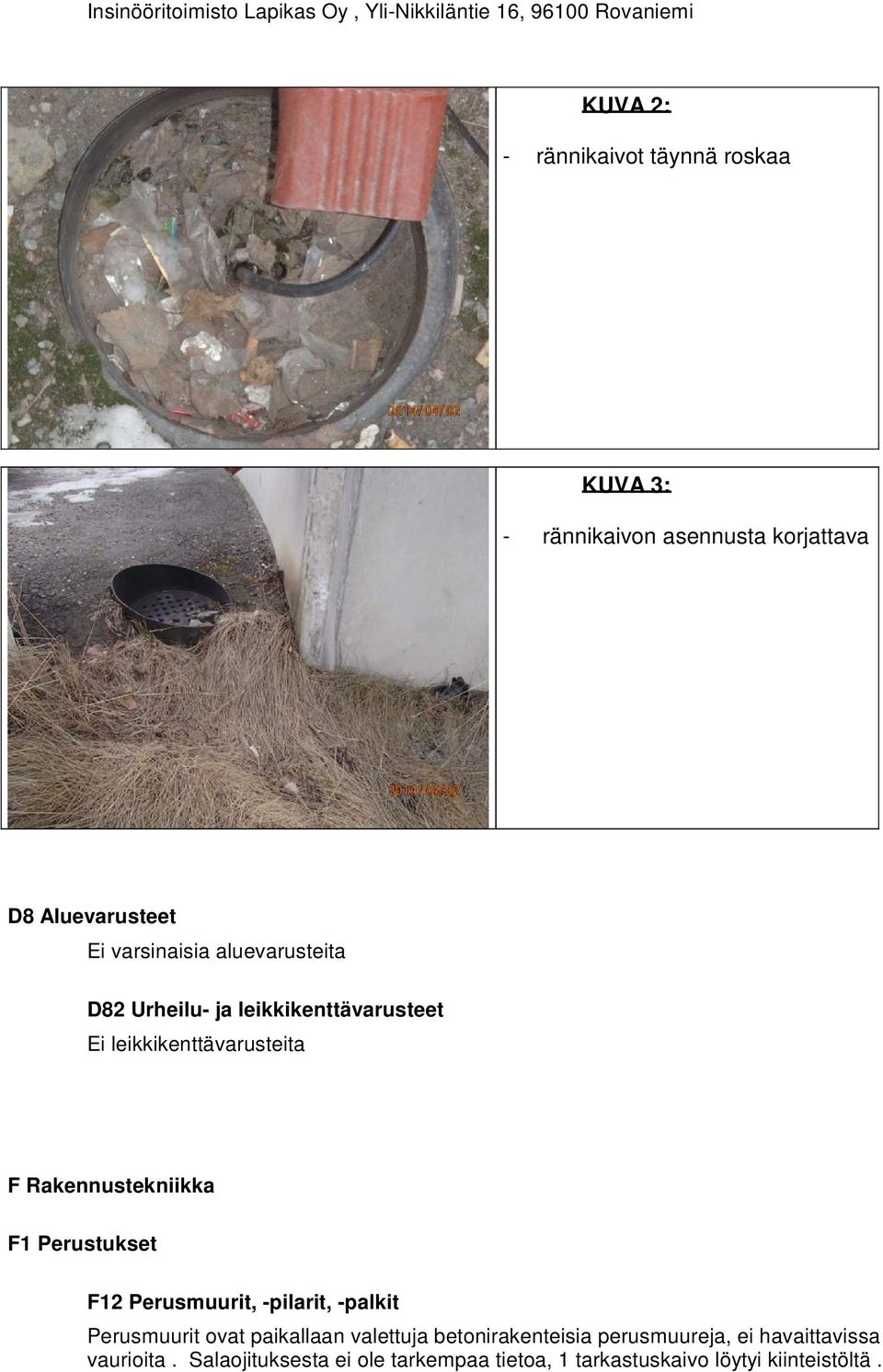 Insinööritoimisto Lapikas Oy , Yli-Nikkiläntie 16, 96100 Rovaniemi

2014/04/02

KUVA 2:

- rännikaivot täynnä roskaa

2014/04/02

KUVA 3:

- rännikaivon asennusta korjattava

D8 Aluevarusteet

Ei varsinaisia aluevarusteita

D82 Urheilu- ja leikkikenttävarusteet

Ei leikkikenttävarusteita

F Rakennustekniikka

F1 Perustukset

F12 Perusmuurit, -pilarit, -palkit

Perusmuurit ovat paikallaan valettuja betonirakenteisia perusmuureja, ei havaittavissa vaurioita . Salaojituksesta ei ole tarkempaa tietoa, 1 tarkastuskaivo löytyi kiinteistöltä .